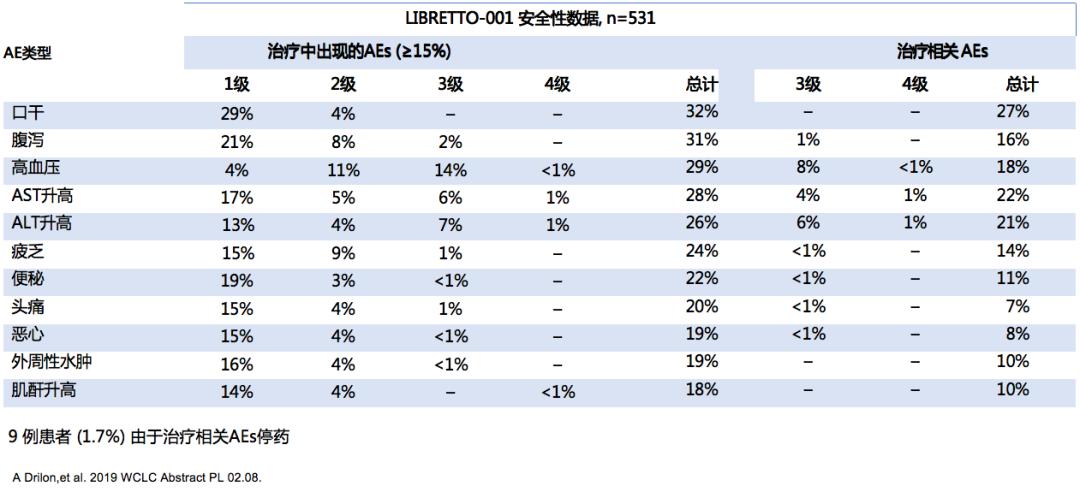 LIBRETTO-001 安全性数据, n=531

| AE类型 | 治疗中出现的AEs (≥15%) | | | | | 治疗相关 AEs | | |
|---|---|---|---|---|---|---|---|---|
| | 1级 | 2级 | 3级 | 4级 | 总计 | 3级 | 4级 | 总计 |
| 口干 | 29% | 4% | – | – | 32% | – | – | 27% |
| 腹泻 | 21% | 8% | 2% | – | 31% | 1% | – | 16% |
| 高血压 | 4% | 11% | 14% | <1% | 29% | 8% | <1% | 18% |
| AST升高 | 17% | 5% | 6% | 1% | 28% | 4% | 1% | 22% |
| ALT升高 | 13% | 4% | 7% | 1% | 26% | 6% | 1% | 21% |
| 疲乏 | 15% | 9% | 1% | – | 24% | <1% | – | 14% |
| 便秘 | 19% | 3% | <1% | – | 22% | <1% | – | 11% |
| 头痛 | 15% | 4% | 1% | – | 20% | <1% | – | 7% |
| 恶心 | 15% | 4% | <1% | – | 19% | <1% | – | 8% |
| 外周性水肿 | 16% | 4% | <1% | – | 19% | – | – | 10% |
| 肌酐升高 | 14% | 4% | – | <1% | 18% | – | – | 10% |

9 例患者 (1.7%) 由于治疗相关AEs停药

A Drilon,et al. 2019 WCLC Abstract PL 02.08.